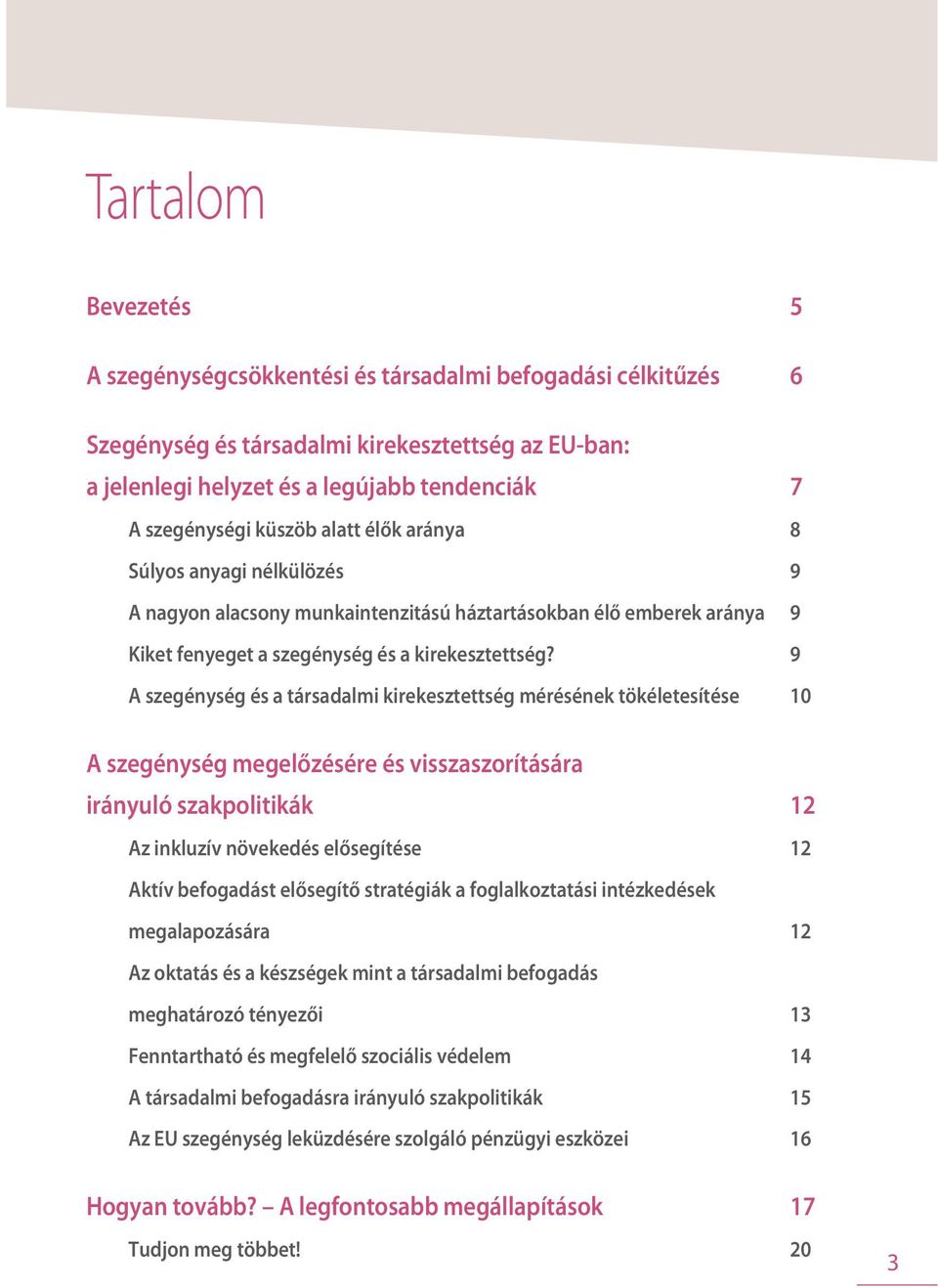 Tartalom

Bevezetés 5

A szegénységcsökkentési és társadalmi befogadási célkitűzés 6

Szegénység és társadalmi kirekesztettség az EU-ban: a jelenlegi helyzet és a legújabb tendenciák 7

A szegénységi küszöb alatt élők aránya 8

Súlyos anyagi nélkülözés 9

A nagyon alacsony munkaintenzitású háztartásokban élő emberek aránya 9

Kiket fenyeget a szegénység és a kirekesztettség? 9

A szegénység és a társadalmi kirekesztettség mérésének tökéletesítése 10

A szegénység megelőzésére és visszaszorítására irányuló szakpolitikák 12

Az inkluzív növekedés elősegítése 12

Aktív befogadást elősegítő stratégiák a foglalkoztatási intézkedések megalapozására 12

Az oktatás és a készségek mint a társadalmi befogadás meghatározó tényezői 13

Fenntartható és megfelelő szociális védelem 14

A társadalmi befogadásra irányuló szakpolitikák 15

Az EU szegénység leküzdésére szolgáló pénzügyi eszközei 16

Hogyan tovább? – A legfontosabb megállapítások 17

Tudjon meg többet! 20

3